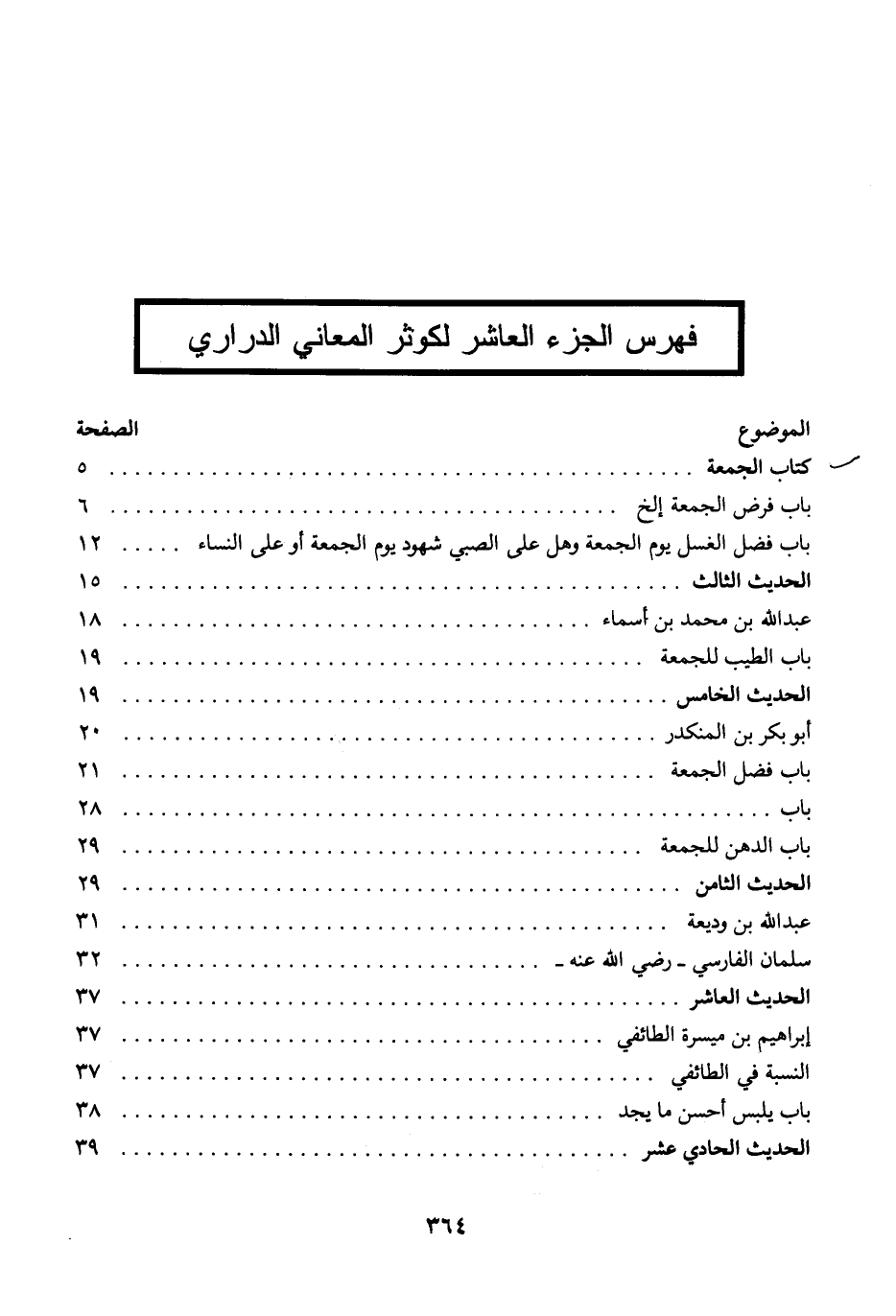 فهرس الجزء العاشر لكوثر المعاني الدراري

| الموضوع | الصفحة |
|---|---|
| كتاب الجمعة | ٥ |
| باب فرض الجمعة إلخ | ٦ |
| باب فضل الغسل يوم الجمعة وهل على الصبي شهود يوم الجمعة أو على النساء | ١٢ |
| الحديث الثالث | ١٥ |
| عبدالله بن محمد بن أسماء | ١٨ |
| باب الطيب للجمعة | ١٩ |
| الحديث الخامس | ١٩ |
| أبو بكر بن المنكدر | ٢٠ |
| باب فضل الجمعة | ٢١ |
| باب | ٢٨ |
| باب الدهن للجمعة | ٢٩ |
| الحديث الثامن | ٢٩ |
| عبدالله بن وديعة | ٣١ |
| سلمان الفارسي ـ رضي الله عنه ـ | ٣٢ |
| الحديث العاشر | ٣٧ |
| إبراهيم بن ميسرة الطائفي | ٣٧ |
| النسبة في الطائفي | ٣٧ |
| باب يلبس أحسن ما يجد | ٣٨ |
| الحديث الحادي عشر | ٣٩ |

٣٦٤